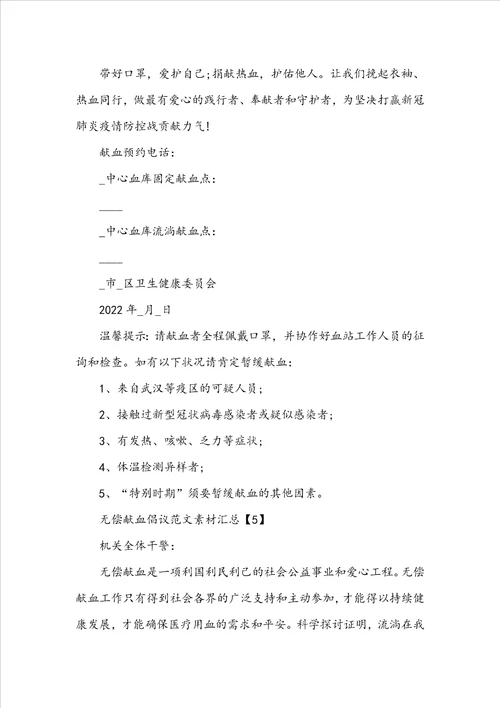 带好口罩，爱护自己;捐献热血，护佑他人。让我们挽起衣袖、热血同行，做最有爱心的践行者、奉献者和守护者，为坚决打赢新冠肺炎疫情防控战贡献力气!

献血预约电话:

_中心血库固定献血点:

____

_中心血库流淌献血点:

____

_市_区卫生健康委员会

2022年_月_日

温馨提示:请献血者全程佩戴口罩，并协作好血站工作人员的征询和检查。如有以下状况请肯定暂缓献血:

1、来自武汉等疫区的可疑人员;

2、接触过新型冠状病毒感染者或疑似感染者;

3、有发热、咳嗽、乏力等症状;

4、体温检测异样者;

5、“特别时期”须要暂缓献血的其他因素。

无偿献血倡议范文素材汇总【5】

机关全体干警:

无偿献血是一项利国利民利己的社会公益事业和爱心工程。无偿献血工作只有得到社会各界的广泛支持和主动参加，才能得以持续健康发展，才能确保医疗用血的需求和平安。科学探讨证明，流淌在我